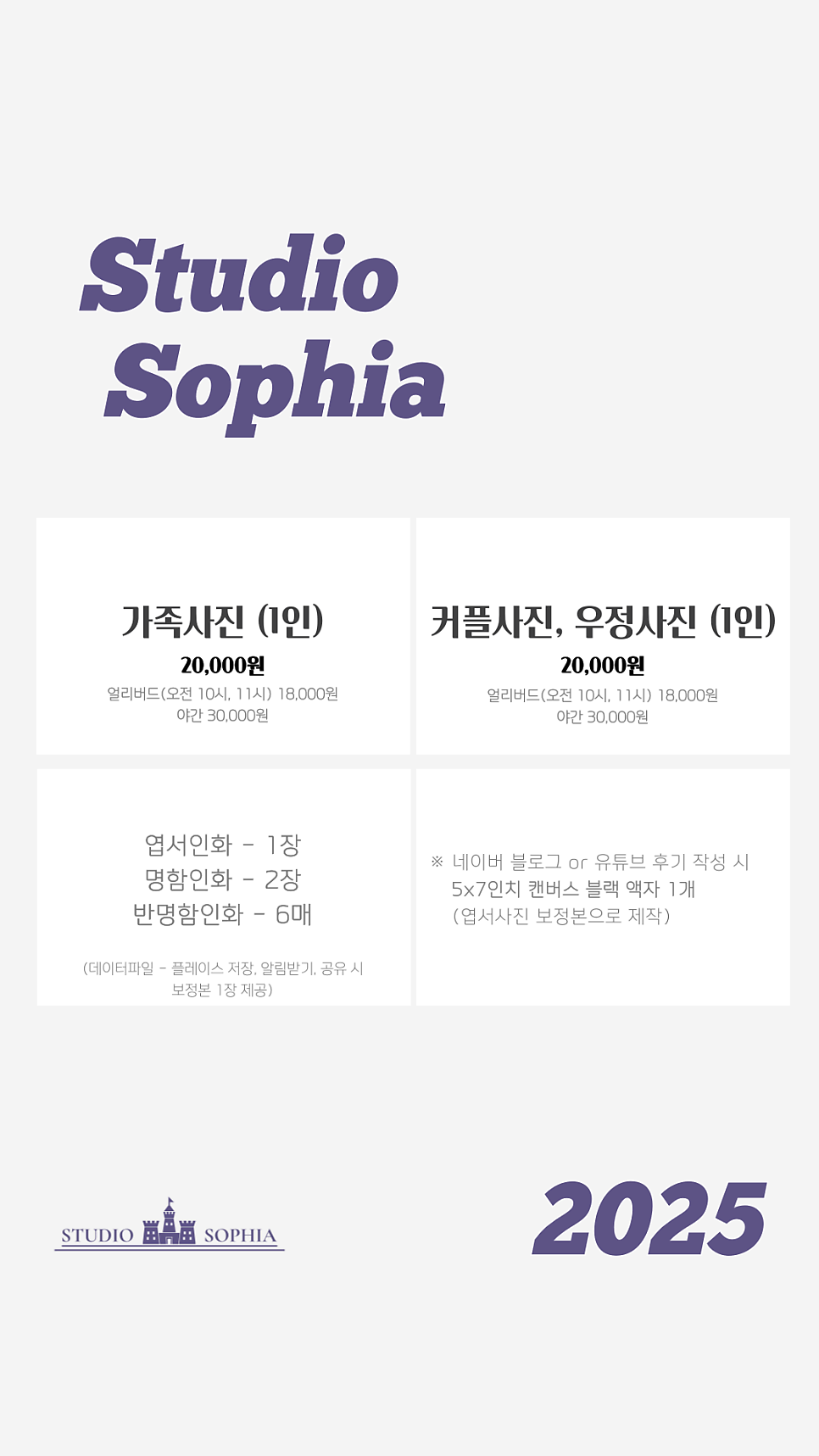 Studio
Sophia

가족사진 (1인)
20,000원
얼리버드(오전 10시, 11시) 18,000원
야간 30,000원

커플사진, 우정사진 (1인)
20,000원
얼리버드(오전 10시, 11시) 18,000원
야간 30,000원

엽서인화 - 1장
명함인화 - 2장
반명함인화 - 6매

(데이터파일 - 플레이스 저장, 알림받기, 공유 시 보정본 1장 제공)

※ 네이버 블로그 or 유튜브 후기 작성 시
5x7인치 캔버스 블랙 액자 1개
(엽서사진 보정본으로 제작)

STUDIO SOPHIA

2025